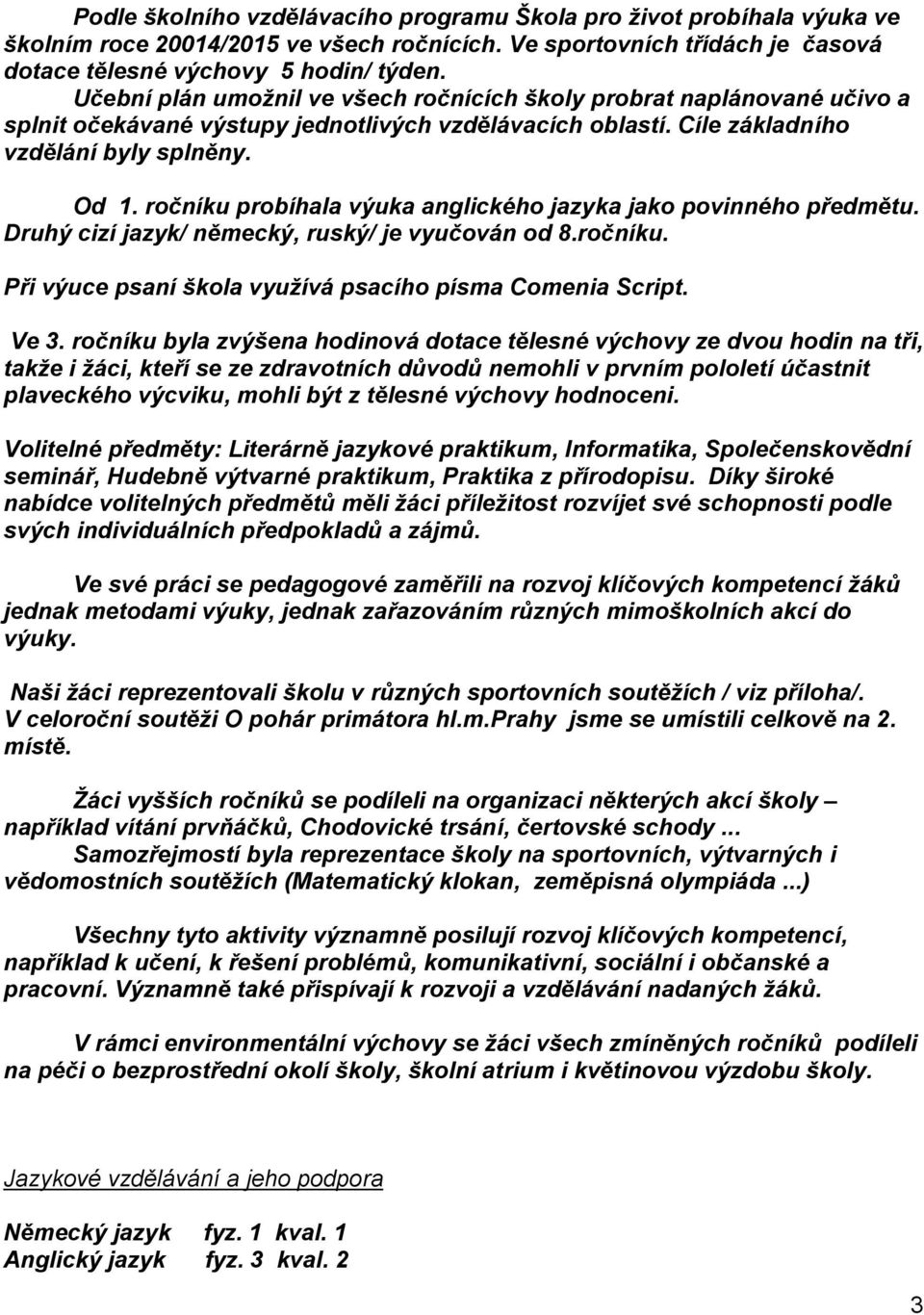 Podle školního vzdělávacího programu Škola pro život probíhala výuka ve školním roce 20014/2015 ve všech ročnících. Ve sportovních třídách je časová dotace tělesné výchovy 5 hodin/ týden.
Učební plán umožnil ve všech ročnících školy probrat naplánované učivo a splnit očekávané výstupy jednotlivých vzdělávacích oblastí. Cíle základního vzdělání byly splněny.

Od 1. ročníku probíhala výuka anglického jazyka jako povinného předmětu. Druhý cizí jazyk/ německý, ruský/ je vyučován od 8.ročníku.

Při výuce psaní škola využívá psacího písma Comenia Script.

Ve 3. ročníku byla zvýšena hodinová dotace tělesné výchovy ze dvou hodin na tři, takže i žáci, kteří se ze zdravotních důvodů nemohli v prvním pololetí účastnit plaveckého výcviku, mohli být z tělesné výchovy hodnoceni.

Volitelné předměty: Literárně jazykové praktikum, Informatika, Společenskovědní seminář, Hudebně výtvarné praktikum, Praktika z přírodopisu. Díky široké nabídce volitelných předmětů měli žáci příležitost rozvíjet své schopnosti podle svých individuálních předpokladů a zájmů.

Ve své práci se pedagogové zaměřili na rozvoj klíčových kompetencí žáků jednak metodami výuky, jednak zařazováním různých mimoškolních akcí do výuky.

Naši žáci reprezentovali školu v různých sportovních soutěžích / viz příloha/. V celoroční soutěži O pohár primátora hl.m.Prahy jsme se umístili celkově na 2. místě.

Žáci vyšších ročníků se podíleli na organizaci některých akcí školy – například vítání prvňáčků, Chodovické trsání, čertovské schody ...
Samozřejmostí byla reprezentace školy na sportovních, výtvarných i vědomostních soutěžích (Matematický klokan, zeměpisná olympiáda ...)

Všechny tyto aktivity významně posilují rozvoj klíčových kompetencí, například k učení, k řešení problémů, komunikativní, sociální i občanské a pracovní. Významně také přispívají k rozvoji a vzdělávání nadaných žáků.

V rámci environmentální výchovy se žáci všech zmíněných ročníků podíleli na péči o bezprostřední okolí školy, školní atrium i květinovou výzdobu školy.

Jazykové vzdělávání a jeho podpora

Německý jazyk fyz. 1 kval. 1
Anglický jazyk fyz. 3 kval. 2

3